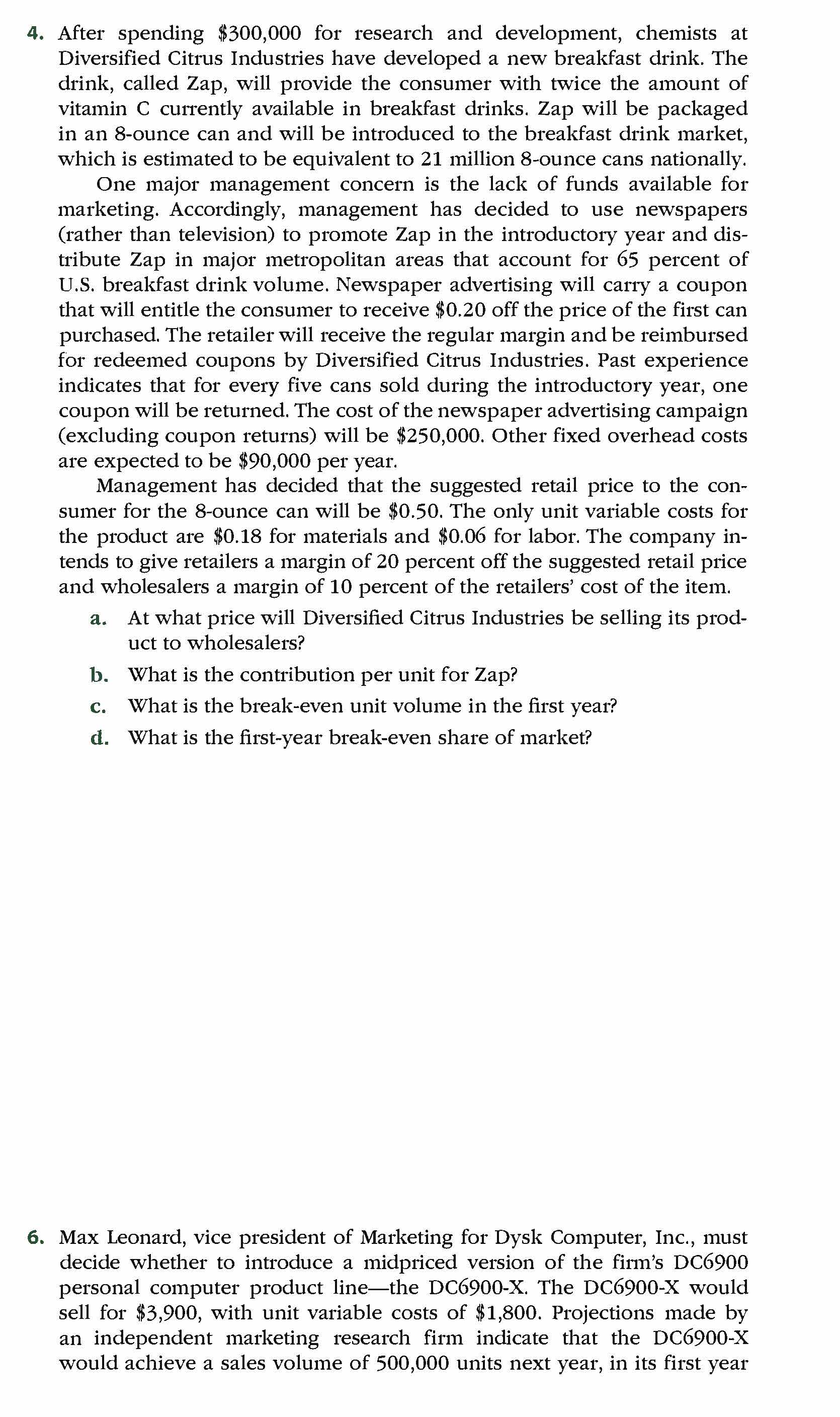 4. After spending \$300,000 for research and development, chemists at Diversified Citrus Industries have developed a new breakfast drink. The drink, called Zap, will provide the consumer with twice the amount of vitamin C currently available in breakfast drinks. Zap will be packaged in an 8-ounce can and will be introduced to the breakfast drink market, which is estimated to be equivalent to 21 million 8-ounce cans nationally.

One major management concern is the lack of funds available for marketing. Accordingly, management has decided to use newspapers (rather than television) to promote Zap in the introductory year and distribute Zap in major metropolitan areas that account for 65 percent of U.S. breakfast drink volume. Newspaper advertising will carry a coupon that will entitle the consumer to receive \$0.20 off the price of the first can purchased. The retailer will receive the regular margin and be reimbursed for redeemed coupons by Diversified Citrus Industries. Past experience indicates that for every five cans sold during the introductory year, one coupon will be returned. The cost of the newspaper advertising campaign (excluding coupon returns) will be \$250,000. Other fixed overhead costs are expected to be \$90,000 per year.

Management has decided that the suggested retail price to the consumer for the 8-ounce can will be \$0.50. The only unit variable costs for the product are \$0.18 for materials and \$0.06 for labor. The company intends to give retailers a margin of 20 percent off the suggested retail price and wholesalers a margin of 10 percent of the retailers' cost of the item.

a. At what price will Diversified Citrus Industries be selling its product to wholesalers?

b. What is the contribution per unit for Zap?

c. What is the break-even unit volume in the first year?

d. What is the first-year break-even share of market?

6. Max Leonard, vice president of Marketing for Dysk Computer, Inc., must decide whether to introduce a midpriced version of the firm's DC6900 personal computer product line—the DC6900-X. The DC6900-X would sell for \$3,900, with unit variable costs of \$1,800. Projections made by an independent marketing research firm indicate that the DC6900-X would achieve a sales volume of 500,000 units next year, in its first year